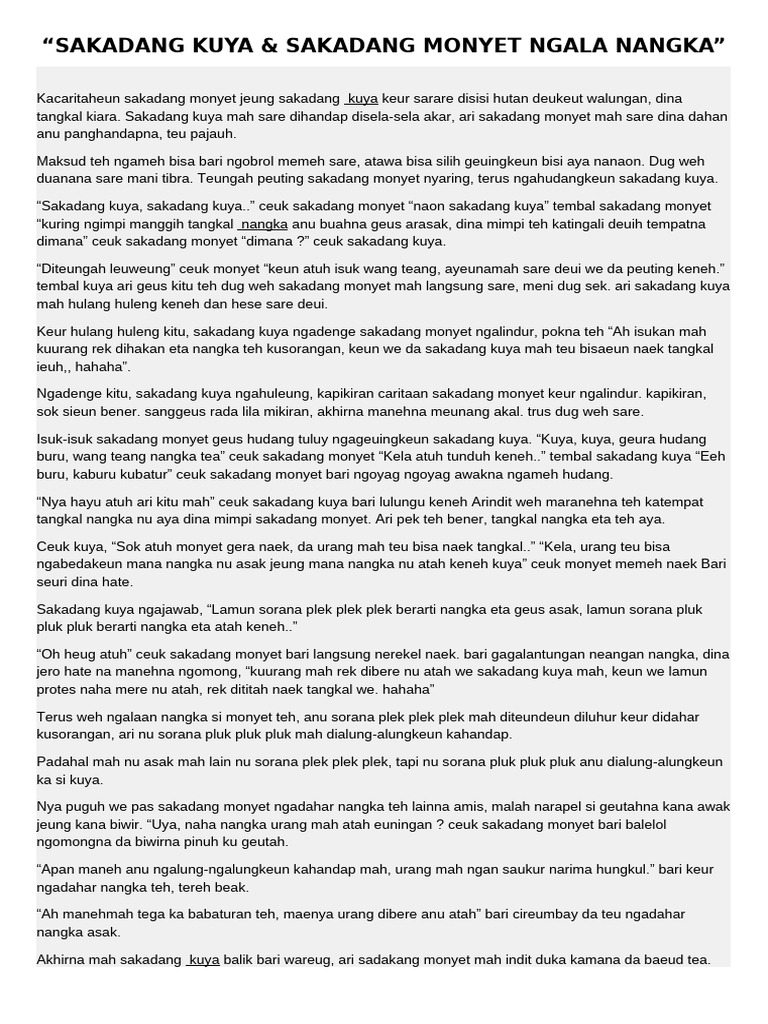 “SAKADANG KUYA & SAKADANG MONYET NGALA NANGKA”

Kacaritaheun sakadang monyet jeung sakadang kuya keur sarare disisi hutan deukeut walungan, dina tangkal kiara. Sakadang kuya mah sare dihandap disela-sela akar, ari sakadang monyet mah sare dina dahan anu panghandapna, teu pajauh.

Maksud teh ngameh bisa bari ngobrol memeh sare, atawa bisa silih geuingkeun bisi aya nanaon. Dug weh duanana sare mani tibra. Teungah peuting sakadang monyet nyaring, terus ngahudangkeun sakadang kuya.

“Sakadang kuya, sakadang kuya..” ceuk sakadang monyet “naon sakadang kuya” tembal sakadang monyet “kuring ngimpi manggih tangkal nangka anu buahna geus arasak, dina mimpi teh katingali deuih tempatna dimana” ceuk sakadang monyet “dimana ?” ceuk sakadang kuya.

“Diteungah leuweung” ceuk monyet “keun atuh isuk wang teang, ayeunamah sare deui we da peuting keneh.” tembal kuya ari geus kitu teh dug weh sakadang monyet mah langsung sare, meni dug sek. ari sakadang kuya mah hulang huleng keneh dan hese sare deui.

Keur hulang huleng kitu, sakadang kuya ngadenge sakadang monyet ngalindur, pokna teh “Ah isukan mah kuurang rek dihakan eta nangka teh kusorangan, keun we da sakadang kuya mah teu bisaeun naek tangkal ieuh,, hahaha”.

Ngadenge kitu, sakadang kuya ngahuleung, kapikiran caritaan sakadang monyet keur ngalindur. kapikiran, sok sieun bener. sanggeus rada lila mikiran, akhirna manehna meunang akal. trus dug weh sare.

Isuk-isuk sakadang monyet geus hudang tuluy ngageuingkeun sakadang kuya. “Kuya, kuya, geura hudang buru, wang teang nangka tea” ceuk sakadang monyet “Kela atuh tunduh keneh..” tembal sakadang kuya “Eeh buru, kaburu kubatur” ceuk sakadang monyet bari ngoyag ngoyag awakna ngameh hudang.

“Nya hayu atuh ari kitu mah” ceuk sakadang kuya bari lulungu keneh Arindit weh maranehna teh katempat tangkal nangka nu aya dina mimpi sakadang monyet. Ari pek teh bener, tangkal nangka eta teh aya.

Ceuk kuya, “Sok atuh monyet gera naek, da urang mah teu bisa naek tangkal..” “Kela, urang teu bisa ngabedakeun mana nangka nu asak jeung mana nangka nu atah keneh kuya” ceuk monyet memeh naek Bari seuri dina hate.

Sakadang kuya ngajawab, “Lamun sorana plek plek plek berarti nangka eta geus asak, lamun sorana pluk pluk pluk berarti nangka eta atah keneh..”

“Oh heug atuh” ceuk sakadang monyet bari langsung nerekel naek. bari gagalantungan neangan nangka, dina jero hate na manehna ngomong, “kuurang mah rek dibere nu atah we sakadang kuya mah, keun we lamun protes naha mere nu atah, rek dititah naek tangkal we. hahaha”

Terus weh ngalaan nangka si monyet teh, anu sorana plek plek plek mah diteundeun diluhur keur didahar kusorangan, ari nu sorana pluk pluk pluk mah dialung-alungkeun kahandap.

Padahal mah nu asak mah lain nu sorana plek plek plek, tapi nu sorana pluk pluk pluk anu dialung-alungkeun ka si kuya.

Nya puguh we pas sakadang monyet ngadahar nangka teh lainna amis, malah narapel si geutahna kana awak jeung kana biwir. “Uya, naha nangka urang mah atah euningan ? ceuk sakadang monyet bari balelol ngomongna da biwirna pinuh ku geutah.

“Apan maneh anu ngalung-ngalungkeun kahandap mah, urang mah ngan saukur narima hungkul.” bari keur ngadahar nangka teh, tereh beak.

“Ah manehmah tega ka babaturan teh, maenya urang dibere anu atah” bari cireumbay da teu ngadahar nangka asak.

Akhirna mah sakadang kuya balik bari wareug, ari sadakang monyet mah indit duka kamana da baeud tea.